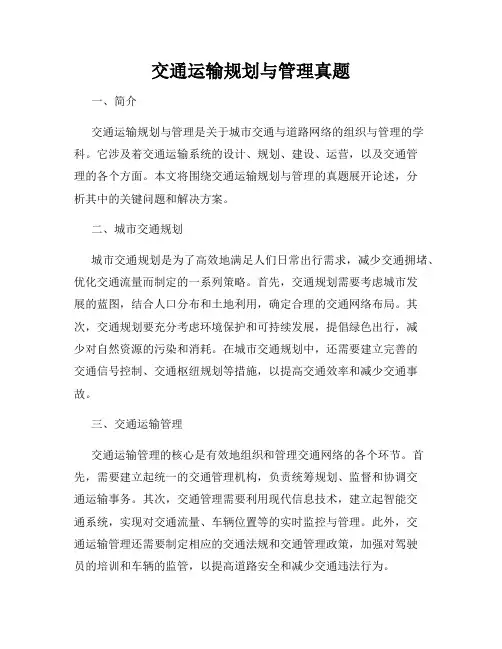 交通运输规划与管理真题

一、简介

交通运输规划与管理是关于城市交通与道路网络的组织与管理的学科。它涉及着交通运输系统的设计、规划、建设、运营，以及交通管理的各个方面。本文将围绕交通运输规划与管理的真题展开论述，分析其中的关键问题和解决方案。

二、城市交通规划

城市交通规划是为了高效地满足人们日常出行需求，减少交通拥堵、优化交通流量而制定的一系列策略。首先，交通规划需要考虑城市发展的蓝图，结合人口分布和土地利用，确定合理的交通网络布局。其次，交通规划要充分考虑环境保护和可持续发展，提倡绿色出行，减少对自然资源的污染和消耗。在城市交通规划中，还需要建立完善的交通信号控制、交通枢纽规划等措施，以提高交通效率和减少交通事故。

三、交通运输管理

交通运输管理的核心是有效地组织和管理交通网络的各个环节。首先，需要建立起统一的交通管理机构，负责统筹规划、监督和协调交通运输事务。其次，交通管理需要利用现代信息技术，建立起智能交通系统，实现对交通流量、车辆位置等的实时监控与管理。此外，交通运输管理还需要制定相应的交通法规和交通管理政策，加强对驾驶员的培训和车辆的监管，以提高道路安全和减少交通违法行为。